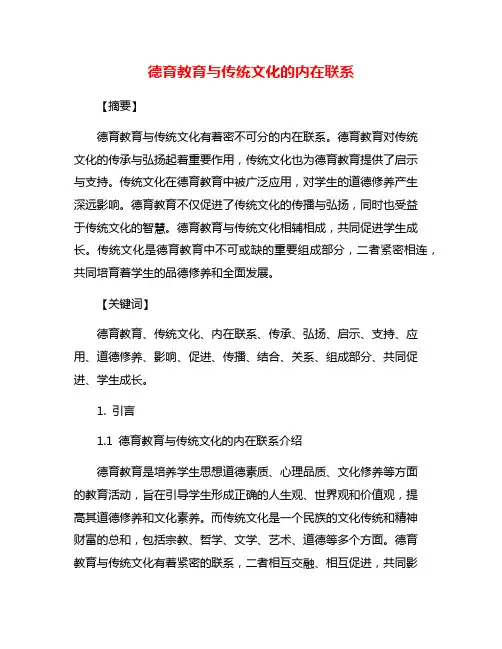 德育教育与传统文化的内在联系

【摘要】

德育教育与传统文化有着密不可分的内在联系。德育教育对传统文化的传承与弘扬起着重要作用，传统文化也为德育教育提供了启示与支持。传统文化在德育教育中被广泛应用，对学生的道德修养产生深远影响。德育教育不仅促进了传统文化的传播与弘扬，同时也受益于传统文化的智慧。德育教育与传统文化相辅相成，共同促进学生成长。传统文化是德育教育中不可或缺的重要组成部分，二者紧密相连，共同培育着学生的品德修养和全面发展。

【关键词】

德育教育、传统文化、内在联系、传承、弘扬、启示、支持、应用、道德修养、影响、促进、传播、结合、关系、组成部分、共同促进、学生成长。

1. 引言

1.1 德育教育与传统文化的内在联系介绍

德育教育是培养学生思想道德素质、心理品质、文化修养等方面的教育活动，旨在引导学生形成正确的人生观、世界观和价值观，提高其道德修养和文化素养。而传统文化是一个民族的文化传统和精神财富的总和，包括宗教、哲学、文学、艺术、道德等多个方面。德育教育与传统文化有着紧密的联系，二者相互交融、相互促进，共同影